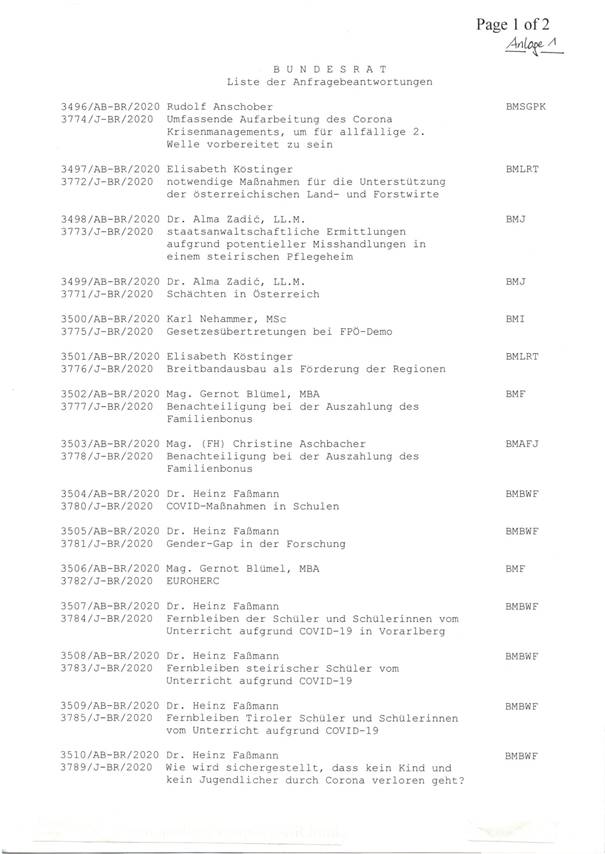 Page 1 of 2
Anlage 1

B U N D E S R A T
Liste der Anfragebeantwortungen

3496/AB-BR/2020 Rudolf Anschober BMSGPK
3774/J-BR/2020 Umfassende Aufarbeitung des Corona Krisenmanagements, um für allfällige 2. Welle vorbereitet zu sein

3497/AB-BR/2020 Elisabeth Köstinger BMLRT
3772/J-BR/2020 notwendige Maßnahmen für die Unterstützung der österreichischen Land- und Forstwirte

3498/AB-BR/2020 Dr. Alma Zadić, LL.M. BMJ
3773/J-BR/2020 staatsanwaltschaftliche Ermittlungen aufgrund potentieller Misshandlungen in einem steirischen Pflegeheim

3499/AB-BR/2020 Dr. Alma Zadić, LL.M. BMJ
3771/J-BR/2020 Schächten in Österreich

3500/AB-BR/2020 Karl Nehammer, MSc BMI
3775/J-BR/2020 Gesetzesübertretungen bei FPÖ-Demo

3501/AB-BR/2020 Elisabeth Köstinger BMLRT
3776/J-BR/2020 Breitbandausbau als Förderung der Regionen

3502/AB-BR/2020 Mag. Gernot Blümel, MBA BMF
3777/J-BR/2020 Benachteiligung bei der Auszahlung des Familienbonus

3503/AB-BR/2020 Mag. (FH) Christine Aschbacher BMAFJ
3778/J-BR/2020 Benachteiligung bei der Auszahlung des Familienbonus

3504/AB-BR/2020 Dr. Heinz Faßmann BMBWF
3780/J-BR/2020 COVID-Maßnahmen in Schulen

3505/AB-BR/2020 Dr. Heinz Faßmann BMBWF
3781/J-BR/2020 Gender-Gap in der Forschung

3506/AB-BR/2020 Mag. Gernot Blümel, MBA BMF
3782/J-BR/2020 EUROHERC

3507/AB-BR/2020 Dr. Heinz Faßmann BMBWF
3784/J-BR/2020 Fernbleiben der Schüler und Schülerinnen vom Unterricht aufgrund COVID-19 in Vorarlberg

3508/AB-BR/2020 Dr. Heinz Faßmann BMBWF
3783/J-BR/2020 Fernbleiben steirischer Schüler vom Unterricht aufgrund COVID-19

3509/AB-BR/2020 Dr. Heinz Faßmann BMBWF
3785/J-BR/2020 Fernbleiben Tiroler Schüler und Schülerinnen vom Unterricht aufgrund COVID-19

3510/AB-BR/2020 Dr. Heinz Faßmann BMBWF
3789/J-BR/2020 Wie wird sichergestellt, dass kein Kind und kein Jugendlicher durch Corona verloren geht?